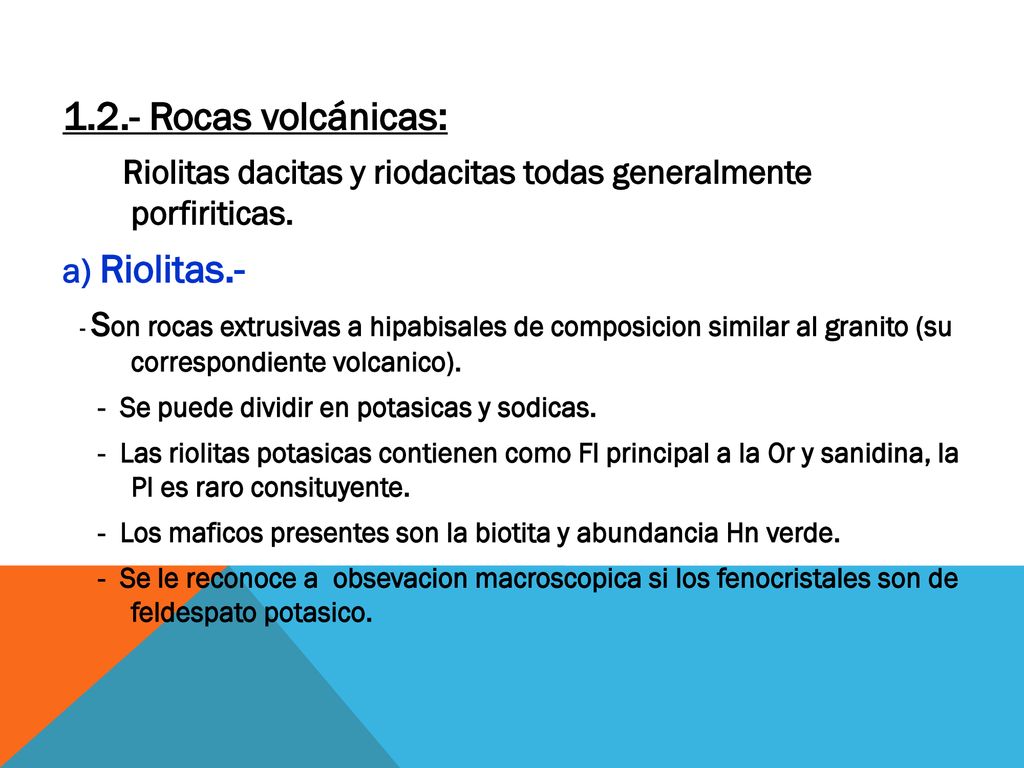 1.2.- Rocas volcánicas:

Riolitas dacitas y riodacitas todas generalmente porfiriticas.

a) Riolitas.-

- Son rocas extrusivas a hipabisales de composicion similar al granito (su correspondiente volcanico).

- Se puede dividir en potasicas y sodicas.

- Las riolitas potasicas contienen como Fl principal a la Or y sanidina, la Pl es raro consituyente.

- Los maficos presentes son la biotita y abundancia Hn verde.

- Se le reconoce a obsevacion macroscopica si los fenocristales son de feldespato potasico.